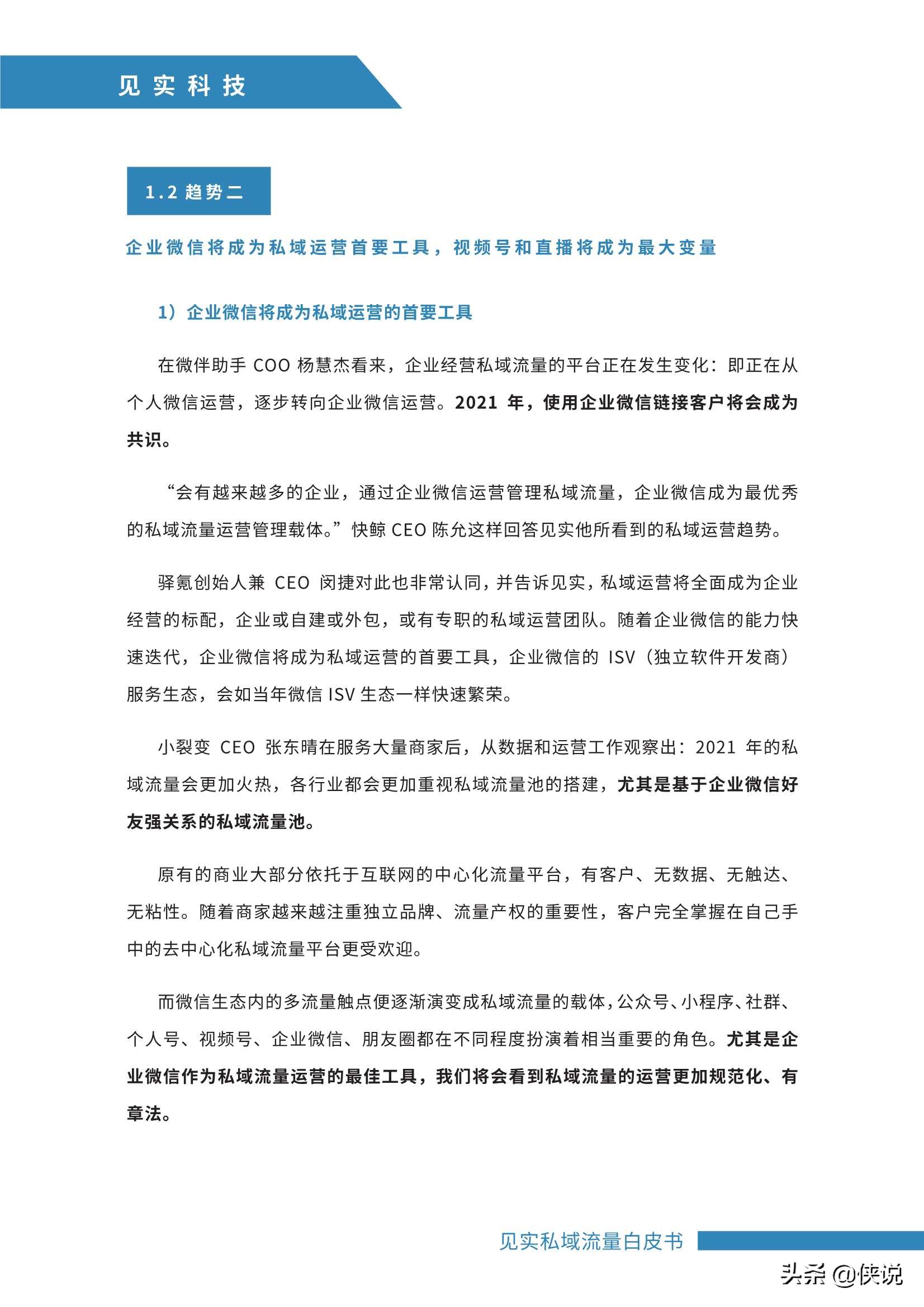 见实科技

1.2 趋势二

企业微信将成为私域运营首要工具，视频号和直播将成为最大变量

1）企业微信将成为私域运营的首要工具

在微伴助手 COO 杨慧杰看来，企业经营私域流量的平台正在发生变化：即正在从个人微信运营，逐步转向企业微信运营。2021 年，使用企业微信链接客户将会成为共识。

“会有越来越多的企业，通过企业微信运营管理私域流量，企业微信成为最优秀的私域流量运营管理载体。”快鲸 CEO 陈允这样回答见实他所看到的私域运营趋势。

驿氪创始人兼 CEO 闵捷对此也非常认同，并告诉见实，私域运营将全面成为企业经营的标配，企业或自建或外包，或有专职的私域运营团队。随着企业微信的能力快速迭代，企业微信将成为私域运营的首要工具，企业微信的 ISV（独立软件开发商）服务生态，会如当年微信 ISV 生态一样快速繁荣。

小裂变 CEO 张东晴在服务大量商家后，从数据和运营工作观察出：2021 年的私域流量会更加火热，各行业都会更加重视私域流量池的搭建，尤其是基于企业微信好友强关系的私域流量池。

原有的商业大部分依托于互联网的中心化流量平台，有客户、无数据、无触达、无粘性。随着商家越来越注重独立品牌、流量产权的重要性，客户完全掌握在自己手中的去中心化私域流量平台更受欢迎。

而微信生态内的多流量触点便逐渐演变成私域流量的载体，公众号、小程序、社群、个人号、视频号、企业微信、朋友圈都在不同程度扮演着相当重要的角色。尤其是企业微信作为私域流量运营的最佳工具，我们将会看到私域流量的运营更加规范化、有章法。

见实私域流量白皮书

头条 @侠说